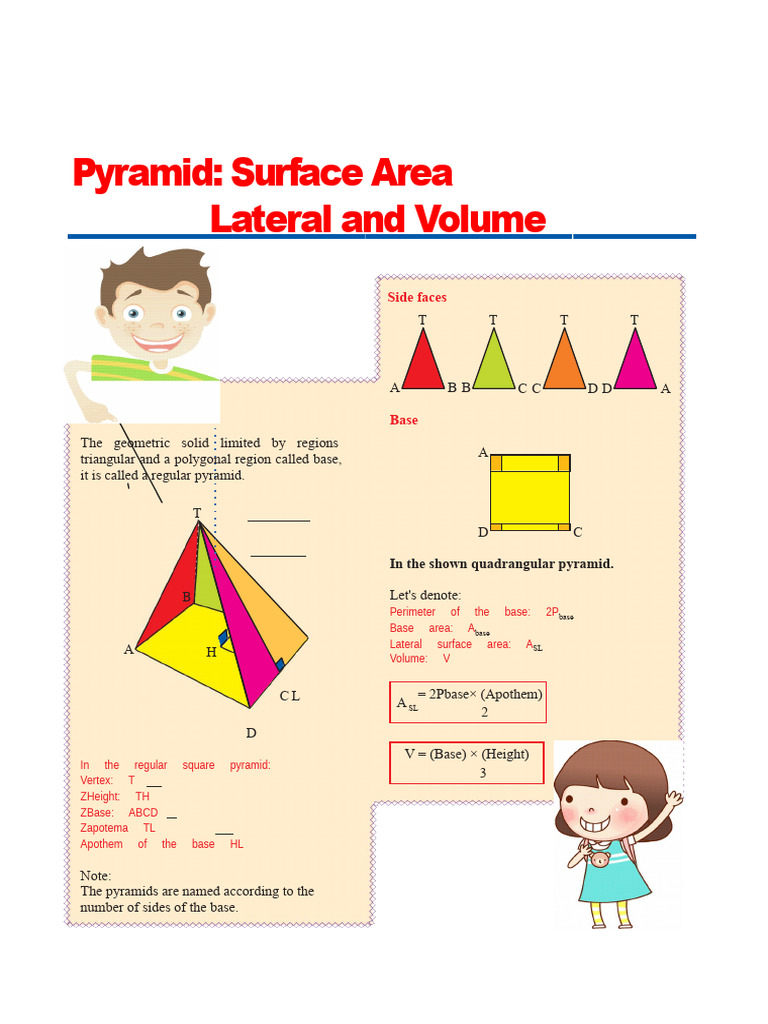 Pyramid: Surface Area
Lateral and Volume

The geometric solid limited by regions triangular and a polygonal region called base, it is called a regular pyramid.

T
B
A
H
C L
D

In the regular square pyramid:
Vertex: T
ZHeight: TH
ZBase: ABCD
Zapotema TL
Apothem of the base HL

Note:
The pyramids are named according to the number of sides of the base.

Side faces

T T T T
A B B C C D D A

Base

A
D C

In the shown quadrangular pyramid.

Let's denote:
Perimeter of the base: $2P_{base}$
Base area: $A_{base}$
Lateral surface area: $A_{SL}$
Volume: V

$A_{SL} = \frac{2Pbase \times (Apothem)}{2}$

$V = \frac{(Base) \times (Height)}{3}$